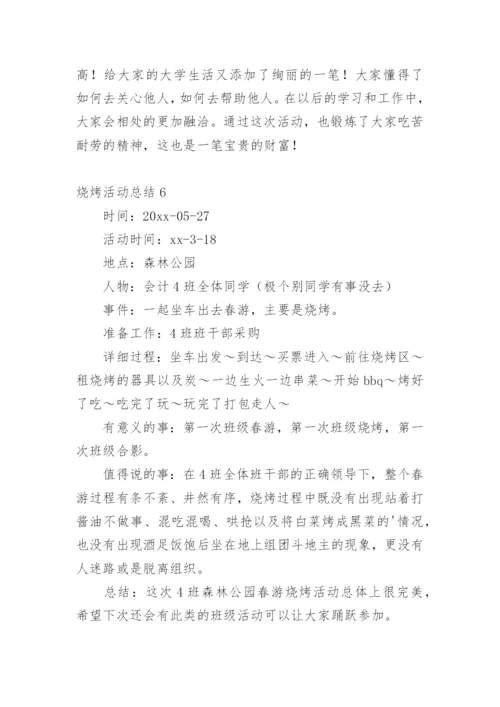 高！给大家的大学生活又添加了绚丽的一笔！大家懂得了如何去关心他人，如何去帮助他人。在以后的学习和工作中，大家会相处的更加融洽。通过这次活动，也锻炼了大家吃苦耐劳的精神，这也是一笔宝贵的财富！

烧烤活动总结 6

时间：20xx-05-27

活动时间：xx-3-18

地点：森林公园

人物：会计 4 班全体同学（极个别同学有事没去）

事件：一起坐车出去春游，主要是烧烤。

准备工作：4 班班干部采购

详细过程：坐车出发～到达～买票进入～前往烧烤区～租烧烤的器具以及炭～一边生火一边串菜～开始 bbq～烤好了吃～吃完了玩～玩完了打包走人～

有意义的事：第一次班级春游，第一次班级烧烤，第一次班级合影。

值得说的事：在 4 班全体班干部的正确领导下，整个春游过程有条不紊、井然有序，烧烤过程中既没有出现站着打酱油不做事、混吃混喝、哄抢以及将白菜烤成黑菜的'情况，也没有出现酒足饭饱后坐在地上组团斗地主的现象，更没有人迷路或是脱离组织。

总结：这次 4 班森林公园春游烧烤活动总体上很完美，希望下次还会有此类的班级活动可以让大家踊跃参加。